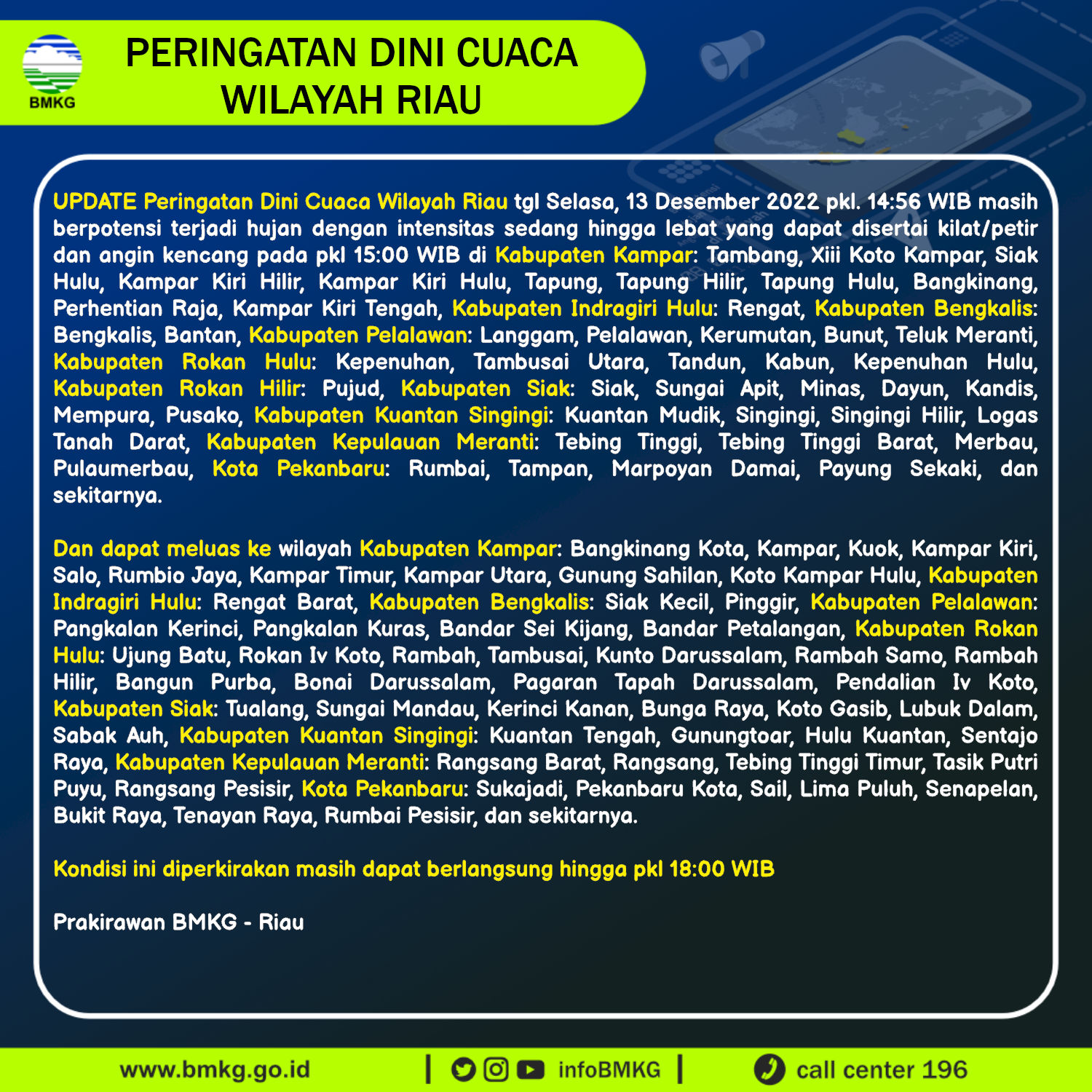 BMKG

PERINGATAN DINI CUACA WILAYAH RIAU

UPDATE Peringatan Dini Cuaca Wilayah Riau tgl Selasa, 13 Desember 2022 pkl. 14:56 WIB masih berpotensi terjadi hujan dengan intensitas sedang hingga lebat yang dapat disertai kilat/petir dan angin kencang pada pkl 15:00 WIB di Kabupaten Kampar: Tambang, Xiii Koto Kampar, Siak Hulu, Kampar Kiri Hilir, Kampar Kiri Hulu, Tapung, Tapung Hilir, Tapung Hulu, Bangkinang, Perhentian Raja, Kampar Kiri Tengah, Kabupaten Indragiri Hulu: Rengat, Kabupaten Bengkalis: Bengkalis, Bantan, Kabupaten Pelalawan: Langgam, Pelalawan, Kerumutan, Bunut, Teluk Meranti, Kabupaten Rokan Hulu: Kepenuhan, Tambusai Utara, Tandun, Kabun, Kepenuhan Hulu, Kabupaten Rokan Hilir: Pujud, Kabupaten Siak: Siak, Sungai Apit, Minas, Dayun, Kandis, Mempura, Pusako, Kabupaten Kuantan Singingi: Kuantan Mudik, Singingi, Singingi Hilir, Logas Tanah Darat, Kabupaten Kepulauan Meranti: Tebing Tinggi, Tebing Tinggi Barat, Merbau, Pulaumerbau, Kota Pekanbaru: Rumbai, Tampan, Marpoyan Damai, Payung Sekaki, dan sekitarnya.

Dan dapat meluas ke wilayah Kabupaten Kampar: Bangkinang Kota, Kampar, Kuok, Kampar Kiri, Salo, Rumbio Jaya, Kampar Timur, Kampar Utara, Gunung Sahilan, Koto Kampar Hulu, Kabupaten Indragiri Hulu: Rengat Barat, Kabupaten Bengkalis: Siak Kecil, Pinggir, Kabupaten Pelalawan: Pangkalan Kerinci, Pangkalan Kuras, Bandar Sei Kijang, Bandar Petalangan, Kabupaten Rokan Hulu: Ujung Batu, Rokan Iv Koto, Rambah, Tambusai, Kunto Darussalam, Rambah Samo, Rambah Hilir, Bangun Purba, Bonai Darussalam, Pagaran Tapah Darussalam, Pendalian Iv Koto, Kabupaten Siak: Tualang, Sungai Mandau, Kerinci Kanan, Bunga Raya, Koto Gasib, Lubuk Dalam, Sabak Auh, Kabupaten Kuantan Singingi: Kuantan Tengah, Gunungtoar, Hulu Kuantan, Sentajo Raya, Kabupaten Kepulauan Meranti: Rangsang Barat, Rangsang, Tebing Tinggi Timur, Tasik Putri Puyu, Rangsang Pesisir, Kota Pekanbaru: Sukajadi, Pekanbaru Kota, Sail, Lima Puluh, Senapelan, Bukit Raya, Tenayan Raya, Rumbai Pesisir, dan sekitarnya.

Kondisi ini diperkirakan masih dapat berlangsung hingga pkl 18:00 WIB

Prakirawan BMKG - Riau

www.bmkg.go.id | infoBMKG | call center 196